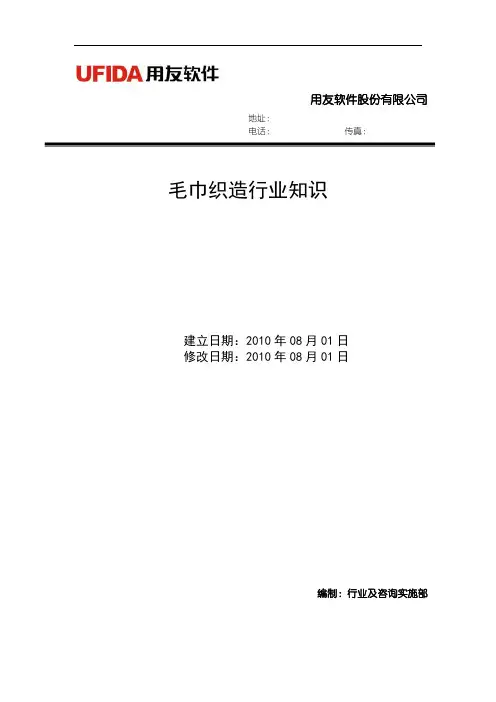 UFIDA用友软件

用友软件股份有限公司

地址：
电话： 传真：

毛巾织造行业知识

建立日期：2010年08月01日
修改日期：2010年08月01日

编制：行业及咨询实施部